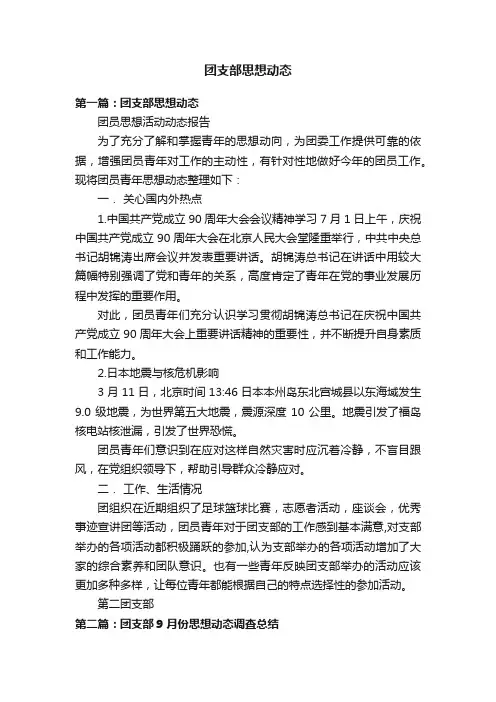 团支部思想动态

第一篇：团支部思想动态

团员思想活动动态报告

为了充分了解和掌握青年的思想动向，为团委工作提供可靠的依据，增强团员青年对工作的主动性，有针对性地做好今年的团员工作。现将团员青年思想动态整理如下：

一．关心国内外热点

1.中国共产党成立 90 周年大会会议精神学习 7 月 1 日上午，庆祝中国共产党成立 90 周年大会在北京人民大会堂隆重举行，中共中央总书记胡锦涛出席会议并发表重要讲话。胡锦涛总书记在讲话中用较大篇幅特别强调了党和青年的关系，高度肯定了青年在党的事业发展历程中发挥的重要作用。

对此，团员青年们充分认识学习贯彻胡锦涛总书记在庆祝中国共产党成立 90 周年大会上重要讲话精神的重要性，并不断提升自身素质和工作能力。

2.日本地震与核危机影响

3 月 11 日，北京时间 13:46 日本本州岛东北宫城县以东海域发生 9.0 级地震，为世界第五大地震，震源深度 10 公里。地震引发了福岛核电站核泄漏，引发了世界恐慌。

团员青年们意识到在应对这样自然灾害时应沉着冷静，不盲目跟风，在党组织领导下，帮助引导群众冷静应对。

二．工作、生活情况

团组织在近期组织了足球篮球比赛，志愿者活动，座谈会，优秀事迹宣讲团等活动，团员青年对于团支部的工作感到基本满意,对支部举办的各项活动都积极踊跃的参加,认为支部举办的各项活动增加了大家的综合素养和团队意识。也有一些青年反映团支部举办的活动应该更加多种多样，让每位青年都能根据自己的特点选择性的参加活动。

第二团支部

第二篇：团支部 9 月份思想动态调查总结